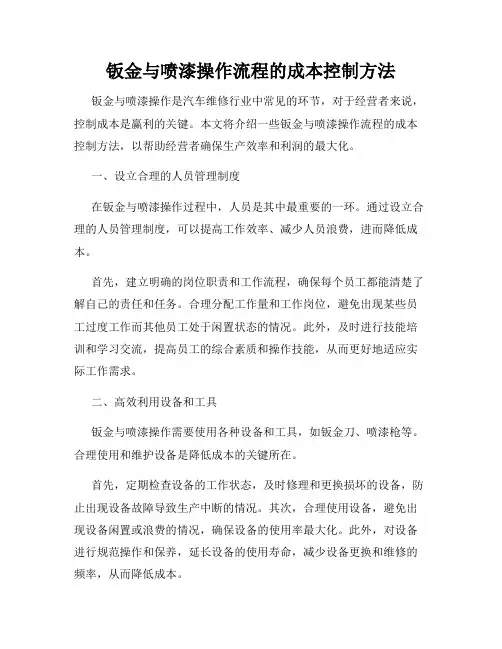 钣金与喷漆操作流程的成本控制方法

钣金与喷漆操作是汽车维修行业中常见的环节，对于经营者来说，控制成本是赢利的关键。本文将介绍一些钣金与喷漆操作流程的成本控制方法，以帮助经营者确保生产效率和利润的最大化。

一、设立合理的人员管理制度

在钣金与喷漆操作过程中，人员是其中最重要的一环。通过设立合理的人员管理制度，可以提高工作效率、减少人员浪费，进而降低成本。

首先，建立明确的岗位职责和工作流程，确保每个员工都能清楚了解自己的责任和任务。合理分配工作量和工作岗位，避免出现某些员工过度工作而其他员工处于闲置状态的情况。此外，及时进行技能培训和学习交流，提高员工的综合素质和操作技能，从而更好地适应实际工作需求。

二、高效利用设备和工具

钣金与喷漆操作需要使用各种设备和工具，如钣金刀、喷漆枪等。合理使用和维护设备是降低成本的关键所在。

首先，定期检查设备的工作状态，及时修理和更换损坏的设备，防止出现设备故障导致生产中断的情况。其次，合理使用设备，避免出现设备闲置或浪费的情况，确保设备的使用率最大化。此外，对设备进行规范操作和保养，延长设备的使用寿命，减少设备更换和维修的频率，从而降低成本。